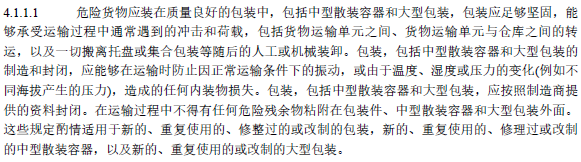 4.1.1.1　　危险货物应装在质量良好的包装中，包括中型散装容器和大型包装，包装应足够坚固，能够承受运输过程中通常遇到的冲击和荷载，包括货物运输单元之间、货物运输单元与仓库之间的转运，以及一切搬离托盘或集合包装等随后的人工或机械装卸。包装，包括中型散装容器和大型包装的制造和封闭，应能够在运输时防止因正常运输条件下的振动，或由于温度、湿度或压力的变化(例如不同海拔产生的压力)，造成的任何内装物损失。包装，包括中型散装容器和大型包装，应按照制造商提供的资料封闭。在运输过程中不得有任何危险残余物粘附在包装件、中型散装容器和大型包装外面。这些规定酌情适用于新的、重复使用的、修整过的或改制的包装，新的、重复使用的、修理过或改制的中型散装容器，以及新的、重复使用的或改制的大型包装。